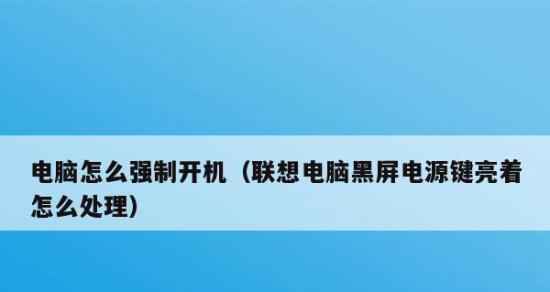 电脑怎么强制开机（联想电脑黑屏电源键亮着怎么处理）